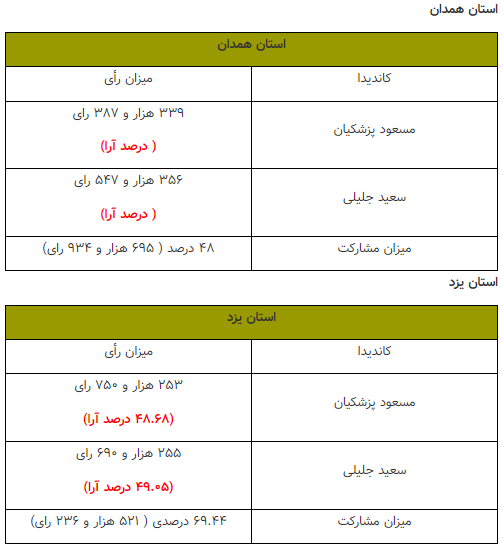 استان همدان

| استان همدان | |
|---|---|
| کاندیدا | میزان رأی |
| مسعود پزشکیان | ۳۳۹ هزار و ۳۸۷ رای ( درصد آرا) |
| سعید جلیلی | ۳۵۶ هزار و ۵۴۷ رای ( درصد آرا) |
| میزان مشارکت | ۴۸ درصد ( ۶۹۵ هزار و ۹۳۴ رای) |

استان یزد

| استان یزد | |
|---|---|
| کاندیدا | میزان رأی |
| مسعود پزشکیان | ۲۵۳ هزار و ۷۵۰ رای (۴۸.۶۸ درصد آرا) |
| سعید جلیلی | ۲۵۵ هزار و ۶۹۰ رای (۴۹.۰۵ درصد آرا) |
| میزان مشارکت | ۶۹.۴۴ درصدی ( ۵۲۱ هزار و ۲۳۶ رای) |